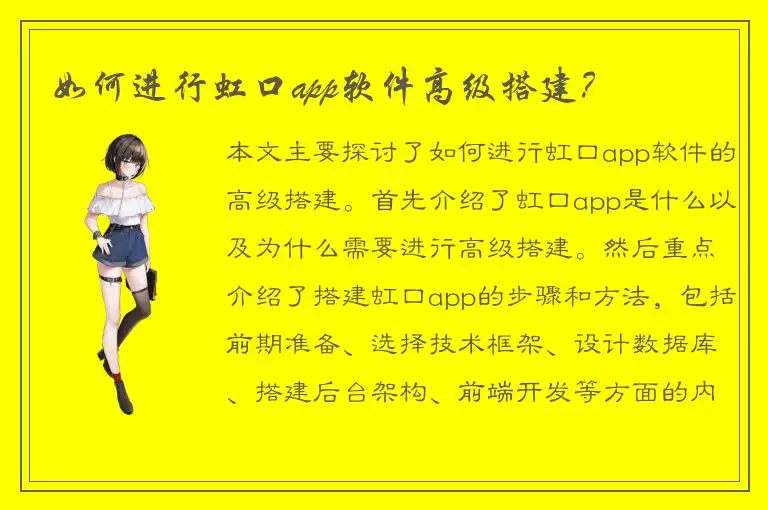 如何进行虹口app软件高级搭建?

本文主要探讨了如何进行虹口app软件的高级搭建。首先介绍了虹口app是什么以及为什么需要进行高级搭建。然后重点介绍了搭建虹口app的步骤和方法，包括前期准备、选择技术框架、设计数据库、搭建后台架构、前端开发等方面的内